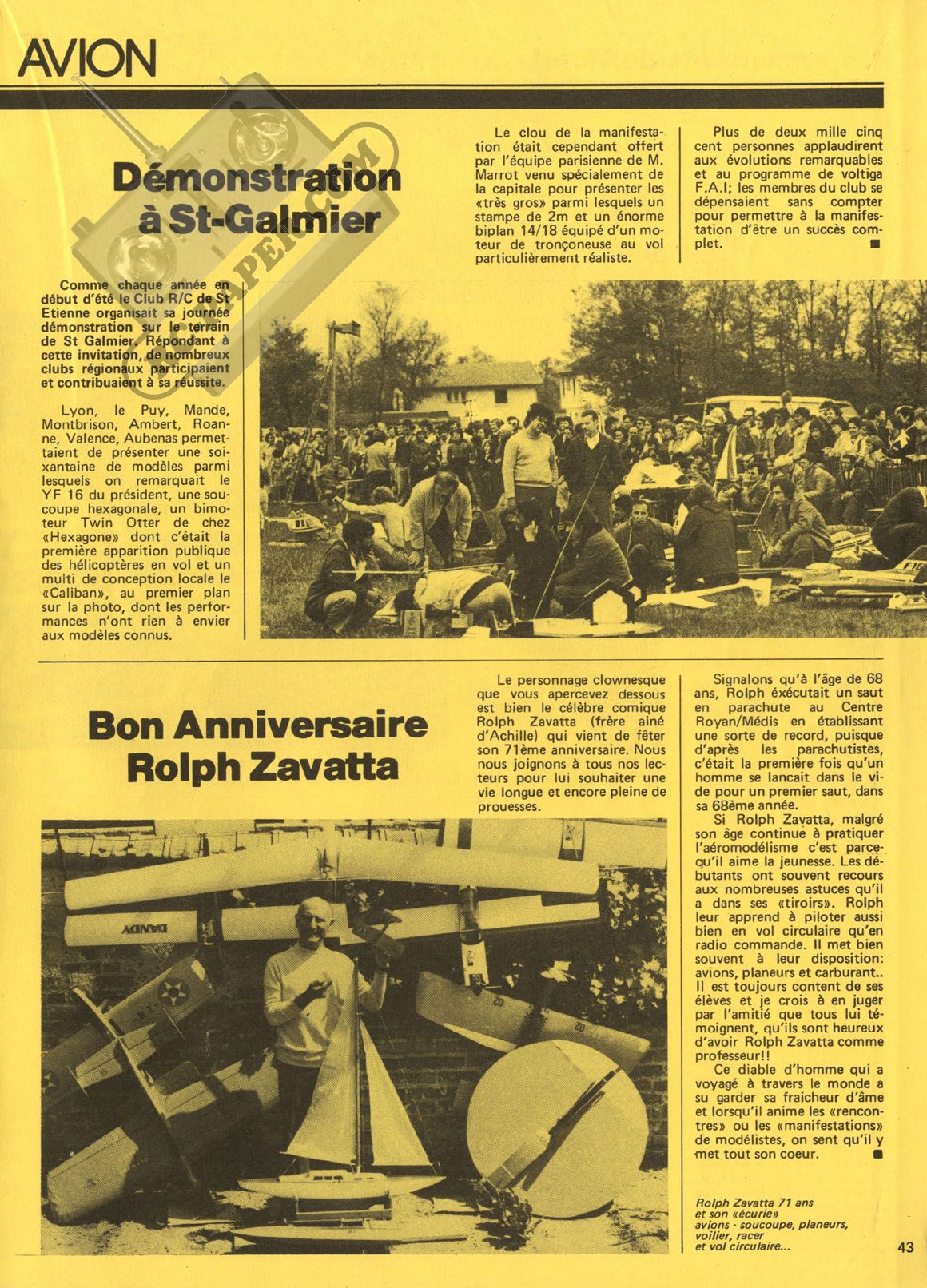 AVION

Démonstration à St-Galmier

Comme chaque année en début d'été le Club R/C de St Etienne organisait sa journée démonstration sur le terrain de St Galmier. Répondant à cette invitation, de nombreux clubs régionaux participaient et contribuaient à sa réussite.

Lyon, le Puy, Mande, Montbrison, Ambert, Roanne, Valence, Aubenas permettaient de présenter une soixantaine de modèles parmi lesquels on remarquait le YF 16 du président, une soucoupe hexagonale, un bimoteur Twin Otter de chez «Hexagone» dont c'était la première apparition publique des hélicoptères en vol et un multi de conception locale le «Caliban», au premier plan sur la photo, dont les performances n'ont rien à envier aux modèles connus.

Le clou de la manifestation était cependant offert par l'équipe parisienne de M. Marrot venu spécialement de la capitale pour présenter les «très gros» parmi lesquels un stampe de 2m et un énorme biplan 14/18 équipé d'un moteur de tronçoneuse au vol particulièrement réaliste.

Plus de deux mille cinq cent personnes applaudirent aux évolutions remarquables et au programme de voltiga F.A.I; les membres du club se dépensaient sans compter pour permettre à la manifestation d'être un succès complet. ■

Bon Anniversaire Rolph Zavatta

Le personnage clownesque que vous apercevez dessous est bien le célèbre comique Rolph Zavatta (frère ainé d'Achille) qui vient de fêter son 71ème anniversaire. Nous nous joignons à tous nos lecteurs pour lui souhaiter une vie longue et encore pleine de prouesses.

Signalons qu'à l'âge de 68 ans, Rolph éxécutait un saut en parachute au Centre Royan/Médis en établissant une sorte de record, puisque d'après les parachutistes, c'était la première fois qu'un homme se lancait dans le vide pour un premier saut, dans sa 68ème année.

Si Rolph Zavatta, malgré son âge continue à pratiquer l'aéromodélisme c'est parcequ'il aime la jeunesse. Les débutants ont souvent recours aux nombreuses astuces qu'il a dans ses «tiroirs». Rolph leur apprend à piloter aussi bien en vol circulaire qu'en radio commande. Il met bien souvent à leur disposition: avions, planeurs et carburant.. Il est toujours content de ses élèves et je crois à en juger par l'amitié que tous lui témoignent, qu'ils sont heureux d'avoir Rolph Zavatta comme professeur!!

Ce diable d'homme qui a voyagé à travers le monde a su garder sa fraicheur d'âme et lorsqu'il anime les «rencontres» ou les «manifestations» de modélistes, on sent qu'il y met tout son coeur. ■

DANDY

Rolph Zavatta 71 ans et son «écurie» avions - soucoupe, planeurs, voilier, racer et vol circulaire...

43